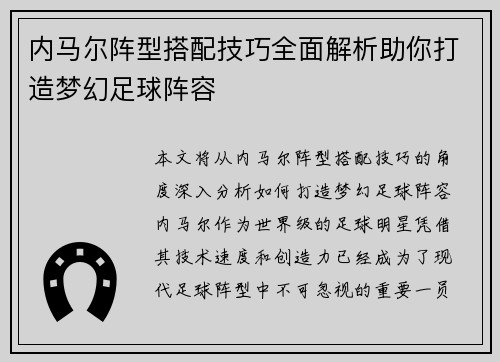 内马尔阵型搭配技巧全面解析助你打造梦幻足球阵容

本文将从内马尔阵型搭配技巧的角度深入分析如何打造梦幻足球阵容内马尔作为世界级的足球明星凭借其技术速度和创造力已经成为了现代足球阵型中不可忽视的重要一员